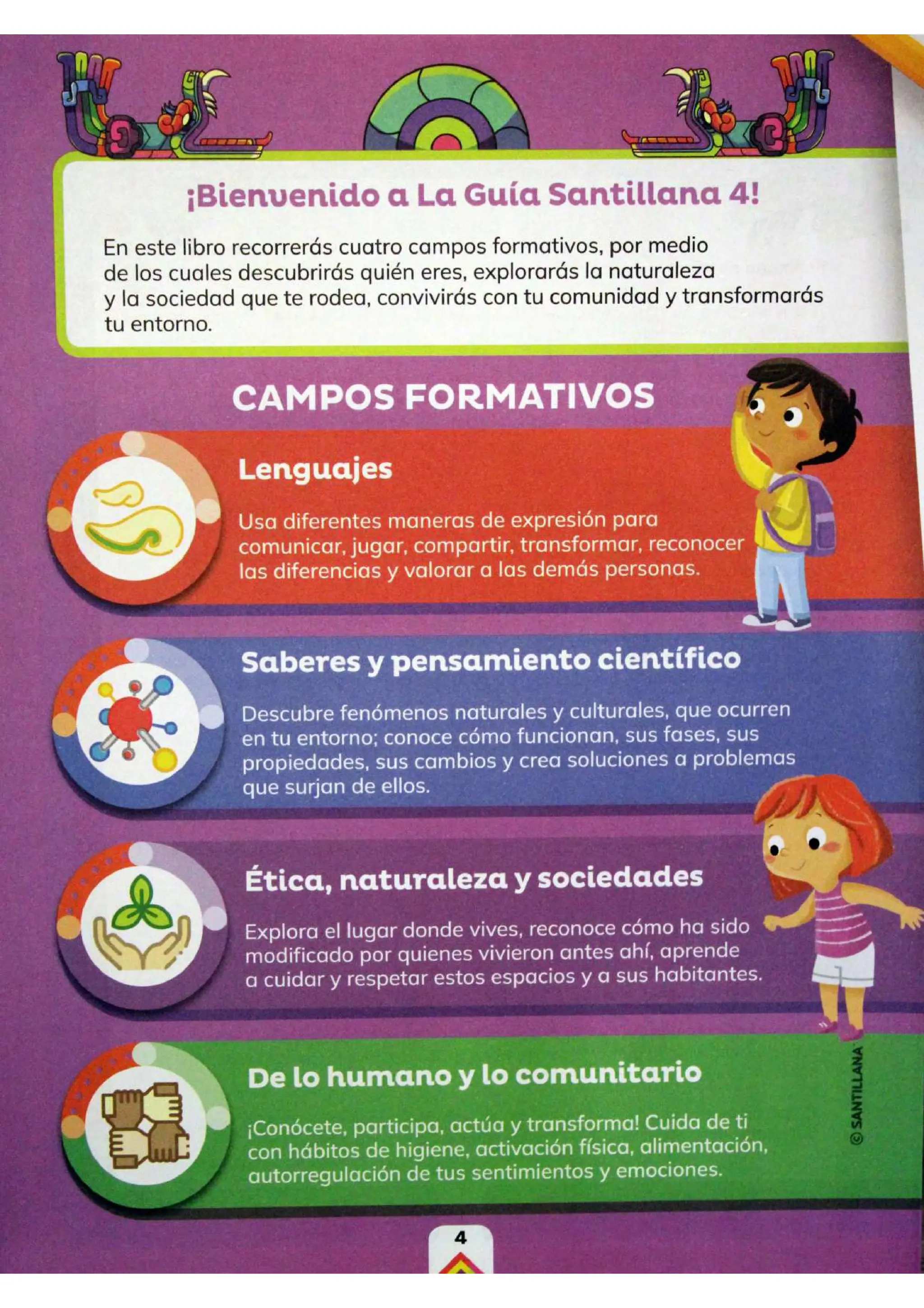 ¡Bienvenido a La Guía Santillana 4!

En este libro recorrerás cuatro campos formativos, por medio de los cuales descubrirás quién eres, explorarás la naturaleza y la sociedad que te rodea, convivirás con tu comunidad y transformarás tu entorno.

CAMPOS FORMATIVOS

Lenguajes

Usa diferentes maneras de expresión para comunicar, jugar, compartir, transformar, reconocer las diferencias y valorar a las demás personas.

Saberes y pensamiento científico

Descubre fenómenos naturales y culturales, que ocurren en tu entorno; conoce cómo funcionan, sus fases, sus propiedades, sus cambios y crea soluciones a problemas que surjan de ellos.

Ética, naturaleza y sociedades

Explora el lugar donde vives, reconoce cómo ha sido modificado por quienes vivieron antes ahí, aprende a cuidar y respetar estos espacios y a sus habitantes.

De lo humano y lo comunitario

¡Conócete, participa, actúa y transforma! Cuida de ti con hábitos de higiene, activación física, alimentación, autorregulación de tus sentimientos y emociones.

© SANTILLANA

4